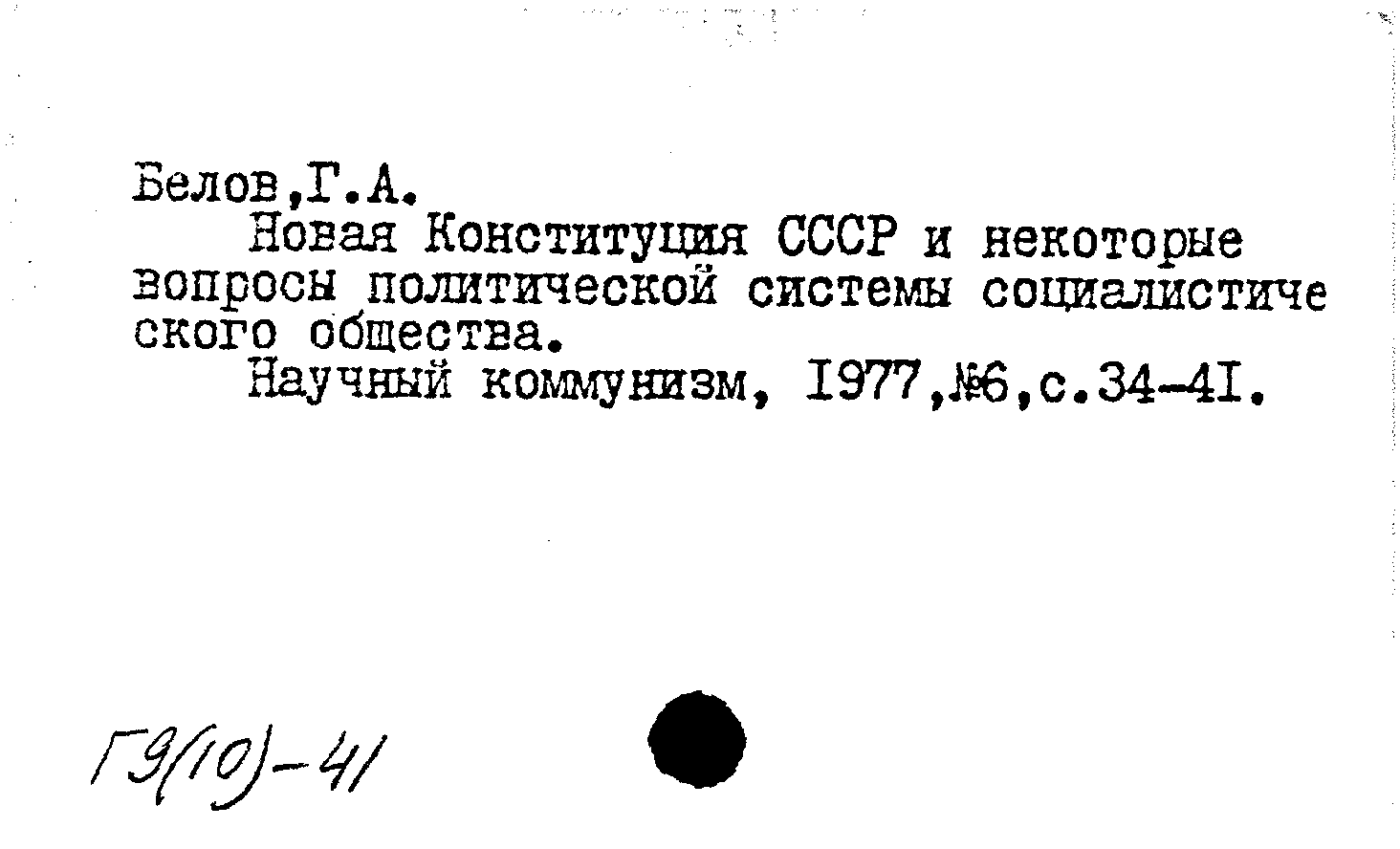 Белов,Г.А.

Новая Конституция СССР и некоторые вопросы политической системы социалистиче ского общества.

Научный коммунизм, I977,№6,с.34-4I.

Г9(10)-41